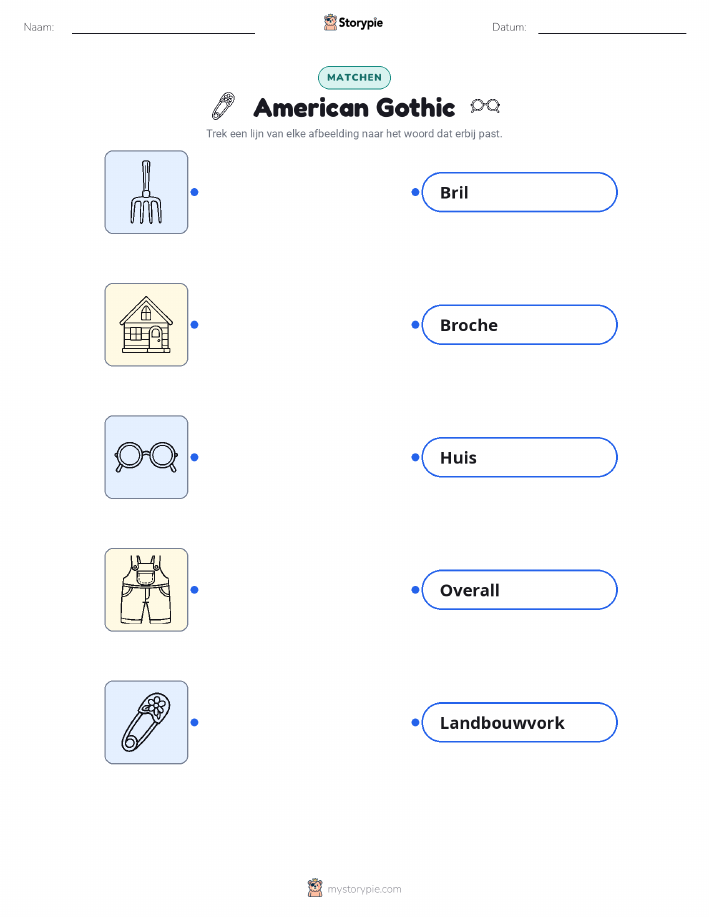 Naam: ____ Storypie Datum: ____

MATCHEN

American Gothic

Trek een lijn van elke afbeelding naar het woord dat erbij past.

Bril

Broche

Huis

Overall

Landbouwvork

mystorypie.com